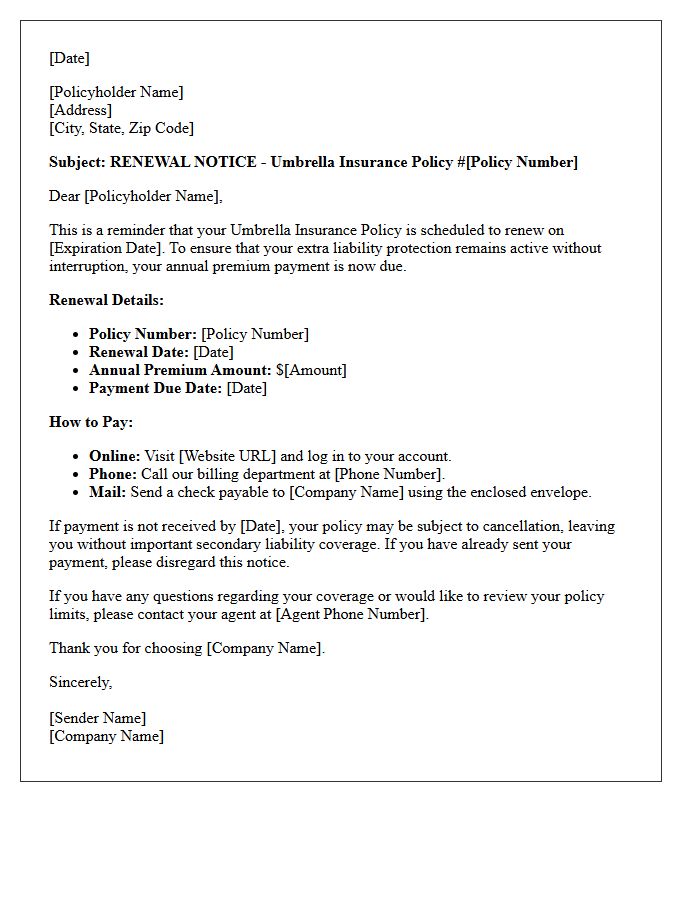 [Date]

[Policyholder Name]
[Address]
[City, State, Zip Code]

Subject: RENEWAL NOTICE - Umbrella Insurance Policy #[Policy Number]

Dear [Policyholder Name],

This is a reminder that your Umbrella Insurance Policy is scheduled to renew on [Expiration Date]. To ensure that your extra liability protection remains active without interruption, your annual premium payment is now due.

Renewal Details:

• Policy Number: [Policy Number]
• Renewal Date: [Date]
• Annual Premium Amount: $[Amount]
• Payment Due Date: [Date]

How to Pay:

• Online: Visit [Website URL] and log in to your account.
• Phone: Call our billing department at [Phone Number].
• Mail: Send a check payable to [Company Name] using the enclosed envelope.

If payment is not received by [Date], your policy may be subject to cancellation, leaving you without important secondary liability coverage. If you have already sent your payment, please disregard this notice.

If you have any questions regarding your coverage or would like to review your policy limits, please contact your agent at [Agent Phone Number].

Thank you for choosing [Company Name].

Sincerely,

[Sender Name]
[Company Name]